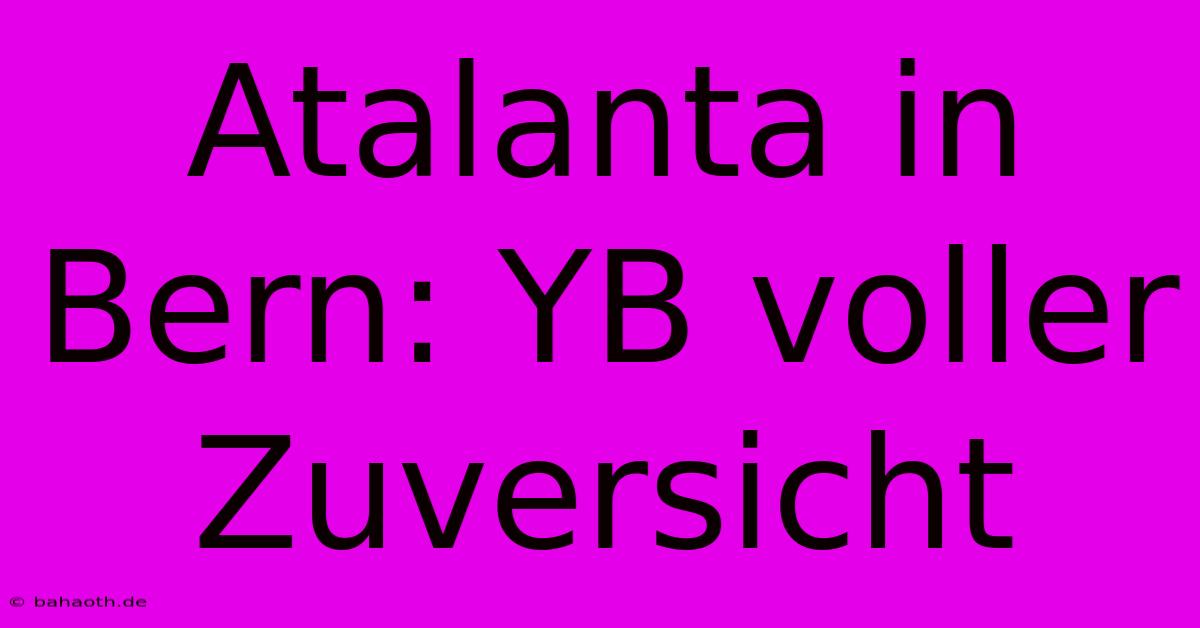 Atalanta in Bern: YB voller Zuversicht

© bahaoth.de